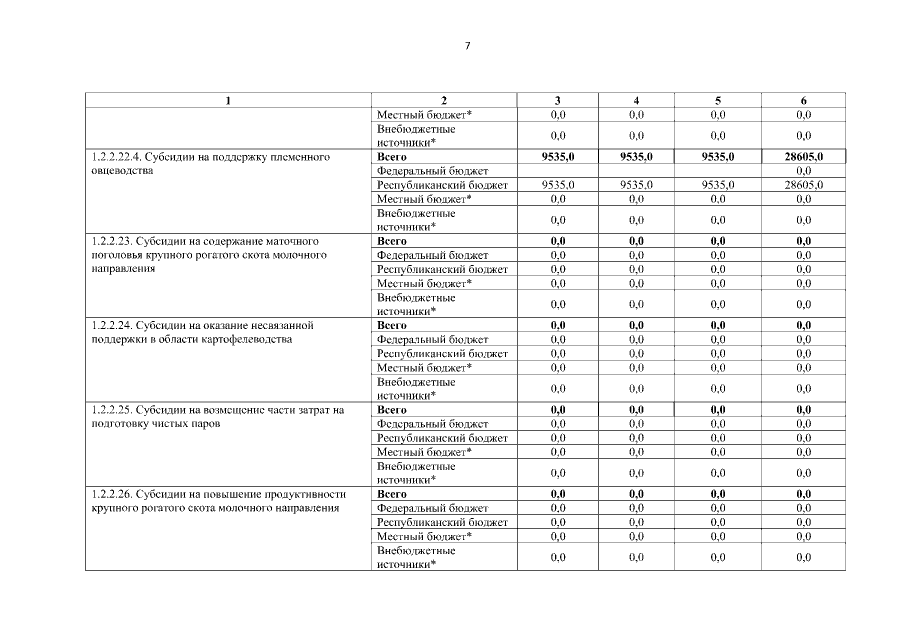 7

| 1 | 2 | 3 | 4 | 5 | 6 |
|---|---|---|---|---|---|
| | Местный бюджет* | 0,0 | 0,0 | 0,0 | 0,0 |
| | Внебюджетные источники* | 0,0 | 0,0 | 0,0 | 0,0 |
| 1.2.2.22.4. Субсидии на поддержку племенного овцеводства | Всего | 9535,0 | 9535,0 | 9535,0 | 28605,0 |
| | Федеральный бюджет | | | | 0,0 |
| | Республиканский бюджет | 9535,0 | 9535,0 | 9535,0 | 28605,0 |
| | Местный бюджет* | 0,0 | 0,0 | 0,0 | 0,0 |
| | Внебюджетные источники* | 0,0 | 0,0 | 0,0 | 0,0 |
| 1.2.2.23. Субсидии на содержание маточного поголовья крупного рогатого скота молочного направления | Всего | 0,0 | 0,0 | 0,0 | 0,0 |
| | Федеральный бюджет | 0,0 | 0,0 | 0,0 | 0,0 |
| | Республиканский бюджет | 0,0 | 0,0 | 0,0 | 0,0 |
| | Местный бюджет* | 0,0 | 0,0 | 0,0 | 0,0 |
| | Внебюджетные источники* | 0,0 | 0,0 | 0,0 | 0,0 |
| 1.2.2.24. Субсидии на оказание несвязанной поддержки в области картофелеводства | Всего | 0,0 | 0,0 | 0,0 | 0,0 |
| | Федеральный бюджет | 0,0 | 0,0 | 0,0 | 0,0 |
| | Республиканский бюджет | 0,0 | 0,0 | 0,0 | 0,0 |
| | Местный бюджет* | 0,0 | 0,0 | 0,0 | 0,0 |
| | Внебюджетные источники* | 0,0 | 0,0 | 0,0 | 0,0 |
| 1.2.2.25. Субсидии на возмещение части затрат на подготовку чистых паров | Всего | 0,0 | 0,0 | 0,0 | 0,0 |
| | Федеральный бюджет | 0,0 | 0,0 | 0,0 | 0,0 |
| | Республиканский бюджет | 0,0 | 0,0 | 0,0 | 0,0 |
| | Местный бюджет* | 0,0 | 0,0 | 0,0 | 0,0 |
| | Внебюджетные источники* | 0,0 | 0,0 | 0,0 | 0,0 |
| 1.2.2.26. Субсидии на повышение продуктивности крупного рогатого скота молочного направления | Всего | 0,0 | 0,0 | 0,0 | 0,0 |
| | Федеральный бюджет | 0,0 | 0,0 | 0,0 | 0,0 |
| | Республиканский бюджет | 0,0 | 0,0 | 0,0 | 0,0 |
| | Местный бюджет* | 0,0 | 0,0 | 0,0 | 0,0 |
| | Внебюджетные источники* | 0,0 | 0,0 | 0,0 | 0,0 |